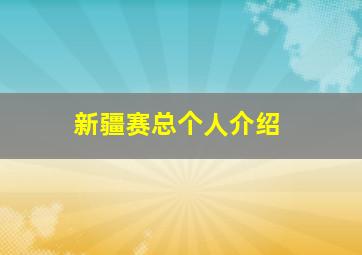 新疆赛总个人介绍